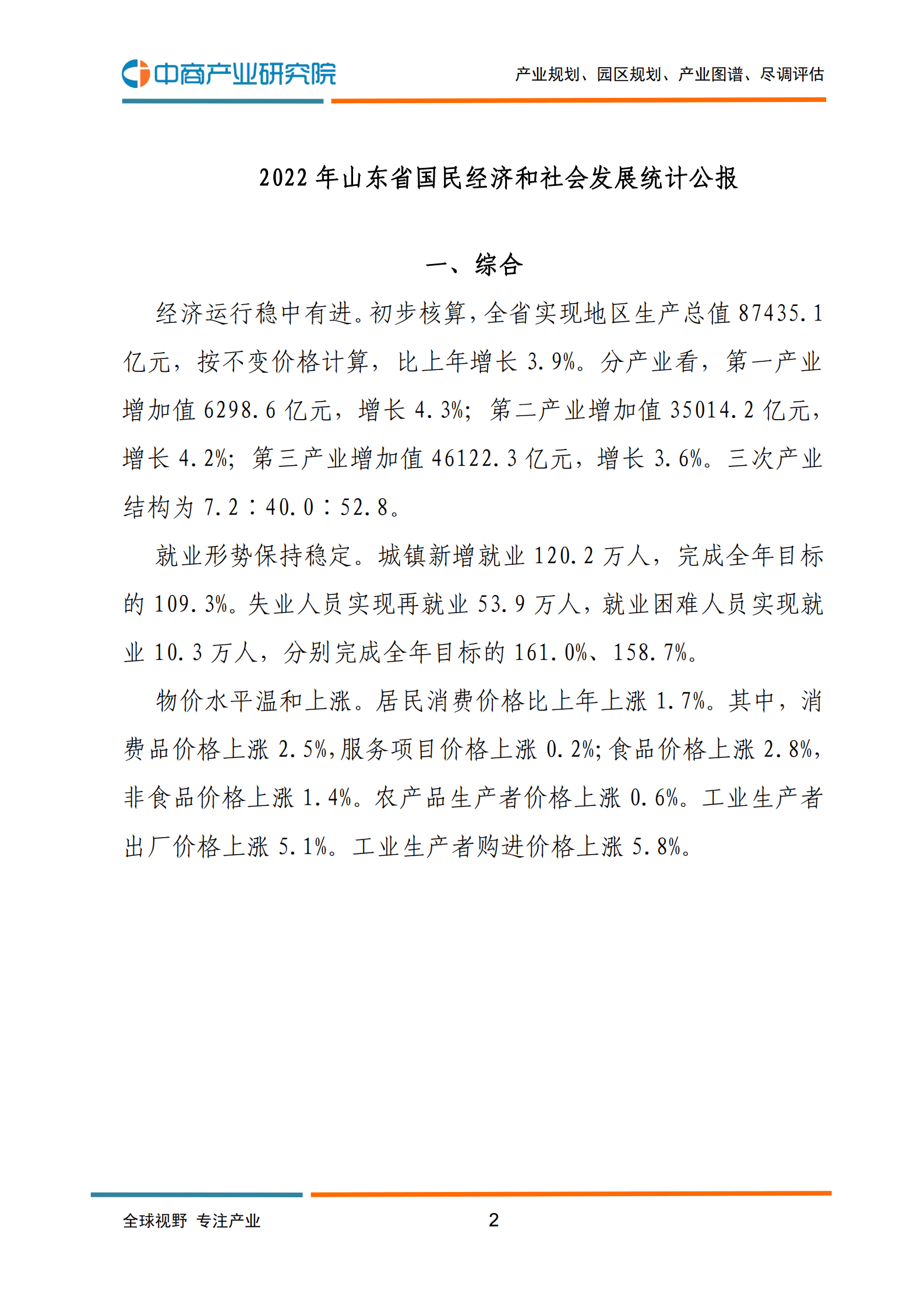 中商产业研究院

产业规划、园区规划、产业图谱、尽调评估

2022 年山东省国民经济和社会发展统计公报

一、综合

经济运行稳中有进。初步核算，全省实现地区生产总值 87435.1 亿元，按不变价格计算，比上年增长 3.9%。分产业看，第一产业增加值 6298.6 亿元，增长 4.3%；第二产业增加值 35014.2 亿元，增长 4.2%；第三产业增加值 46122.3 亿元，增长 3.6%。三次产业结构为 7.2∶40.0∶52.8。

就业形势保持稳定。城镇新增就业 120.2 万人，完成全年目标的 109.3%。失业人员实现再就业 53.9 万人，就业困难人员实现就业 10.3 万人，分别完成全年目标的 161.0%、158.7%。

物价水平温和上涨。居民消费价格比上年上涨 1.7%。其中，消费品价格上涨 2.5%，服务项目价格上涨 0.2%；食品价格上涨 2.8%，非食品价格上涨 1.4%。农产品生产者价格上涨 0.6%。工业生产者出厂价格上涨 5.1%。工业生产者购进价格上涨 5.8%。

全球视野 专注产业

2